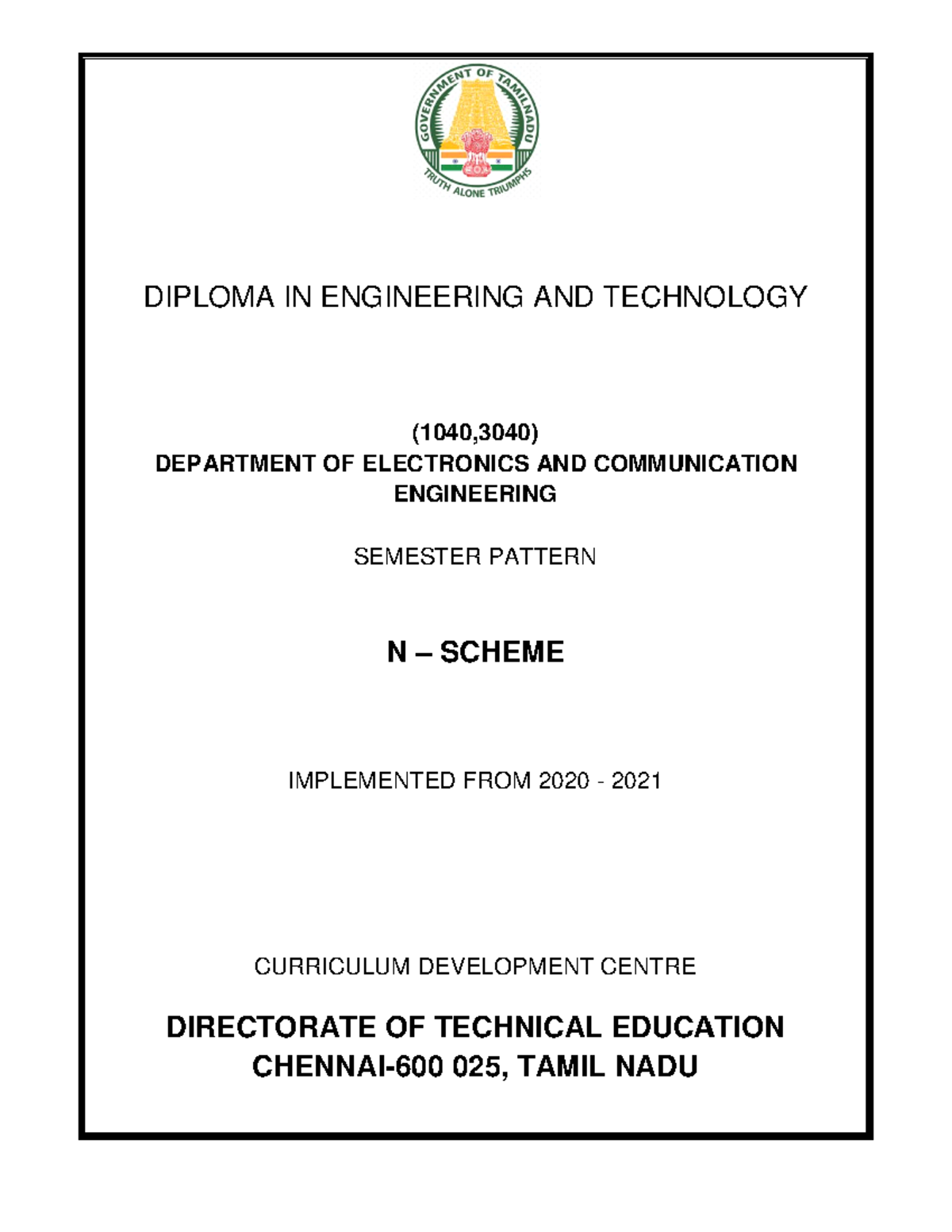 GOVERNMENT OF TAMILNADU
TRUTH ALONE TRIUMPHS

DIPLOMA IN ENGINEERING AND TECHNOLOGY

(1040,3040)
DEPARTMENT OF ELECTRONICS AND COMMUNICATION ENGINEERING

SEMESTER PATTERN

N – SCHEME

IMPLEMENTED FROM 2020 - 2021

CURRICULUM DEVELOPMENT CENTRE

DIRECTORATE OF TECHNICAL EDUCATION
CHENNAI-600 025, TAMIL NADU